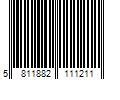 5 811882 111211